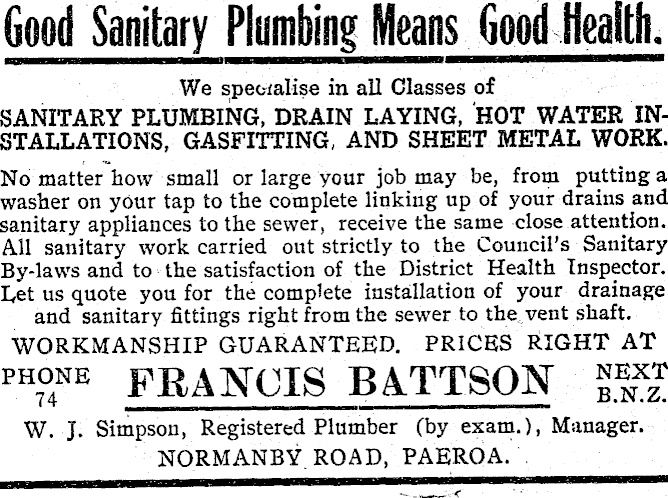 Good Sanitary Plumbing Means Good Health.

We specialise in all Classes of

SANITARY PLUMBING, DRAIN LAYING, HOT WATER INSTALLATIONS, GASFITTING, AND SHEET METAL WORK.

No matter how small or large your job may be, from putting a washer on your tap to the complete linking up of your drains and sanitary appliances to the sewer, receive the same close attention. All sanitary work carried out strictly to the Council's Sanitary By-laws and to the satisfaction of the District Health Inspector. Let us quote you for the complete installation of your drainage and sanitary fittings right from the sewer to the vent shaft.

WORKMANSHIP GUARANTEED. PRICES RIGHT AT

PHONE 74

FRANCIS BATTSON

NEXT B.N.Z.

W. J. Simpson, Registered Plumber (by exam.), Manager.

NORMANBY ROAD, PAEROA.